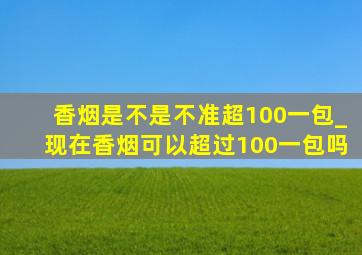 香烟是不是不准超100一包_现在香烟可以超过100一包吗